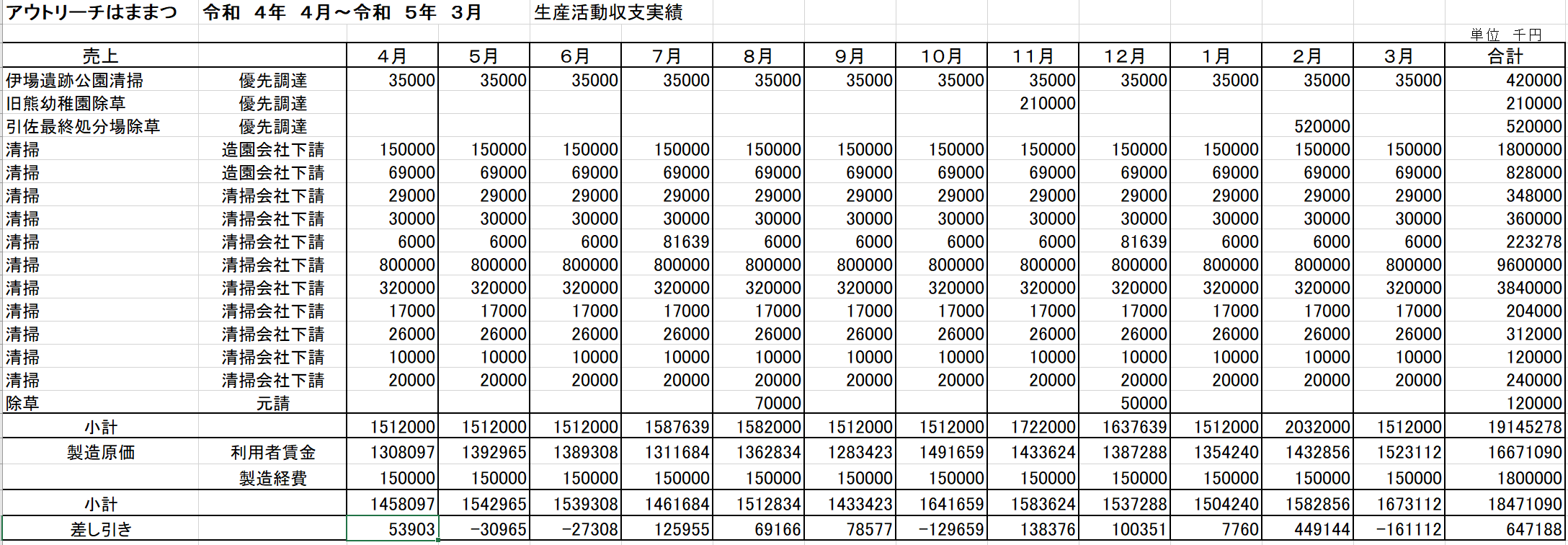 アウトリーチはままつ　令和　4年　4月～令和　5年　3月　　生産活動収支実績

単位　千円

| 売上 | | 4月 | 5月 | 6月 | 7月 | 8月 | 9月 | 10月 | 11月 | 12月 | 1月 | 2月 | 3月 | 合計 |
|---|---|---|---|---|---|---|---|---|---|---|---|---|---|---|
| 伊場遺跡公園清掃 | 優先調達 | 35000 | 35000 | 35000 | 35000 | 35000 | 35000 | 35000 | 35000 | 35000 | 35000 | 35000 | 35000 | 420000 |
| 旧熊幼稚園除草 | 優先調達 | | | | | | | | 210000 | | | | | 210000 |
| 引佐最終処分場除草 | 優先調達 | | | | | | | | | | | 520000 | | 520000 |
| 清掃 | 造園会社下請 | 150000 | 150000 | 150000 | 150000 | 150000 | 150000 | 150000 | 150000 | 150000 | 150000 | 150000 | 150000 | 1800000 |
| 清掃 | 造園会社下請 | 69000 | 69000 | 69000 | 69000 | 69000 | 69000 | 69000 | 69000 | 69000 | 69000 | 69000 | 69000 | 828000 |
| 清掃 | 清掃会社下請 | 29000 | 29000 | 29000 | 29000 | 29000 | 29000 | 29000 | 29000 | 29000 | 29000 | 29000 | 29000 | 348000 |
| 清掃 | 清掃会社下請 | 30000 | 30000 | 30000 | 30000 | 30000 | 30000 | 30000 | 30000 | 30000 | 30000 | 30000 | 30000 | 360000 |
| 清掃 | 清掃会社下請 | 6000 | 6000 | 6000 | 81639 | 6000 | 6000 | 6000 | 6000 | 81639 | 6000 | 6000 | 6000 | 223278 |
| 清掃 | 清掃会社下請 | 800000 | 800000 | 800000 | 800000 | 800000 | 800000 | 800000 | 800000 | 800000 | 800000 | 800000 | 800000 | 9600000 |
| 清掃 | 清掃会社下請 | 320000 | 320000 | 320000 | 320000 | 320000 | 320000 | 320000 | 320000 | 320000 | 320000 | 320000 | 320000 | 3840000 |
| 清掃 | 清掃会社下請 | 17000 | 17000 | 17000 | 17000 | 17000 | 17000 | 17000 | 17000 | 17000 | 17000 | 17000 | 17000 | 204000 |
| 清掃 | 清掃会社下請 | 26000 | 26000 | 26000 | 26000 | 26000 | 26000 | 26000 | 26000 | 26000 | 26000 | 26000 | 26000 | 312000 |
| 清掃 | 清掃会社下請 | 10000 | 10000 | 10000 | 10000 | 10000 | 10000 | 10000 | 10000 | 10000 | 10000 | 10000 | 10000 | 120000 |
| 清掃 | 清掃会社下請 | 20000 | 20000 | 20000 | 20000 | 20000 | 20000 | 20000 | 20000 | 20000 | 20000 | 20000 | 20000 | 240000 |
| 除草 | 元請 | | | | | 70000 | | | | 50000 | | | | 120000 |
| 小計 | | 1512000 | 1512000 | 1512000 | 1587639 | 1582000 | 1512000 | 1512000 | 1722000 | 1637639 | 1512000 | 2032000 | 1512000 | 19145278 |
| 製造原価 | 利用者賃金 | 1308097 | 1392965 | 1389308 | 1311684 | 1362834 | 1283423 | 1491659 | 1433624 | 1387288 | 1354240 | 1432856 | 1523112 | 16671090 |
| | 製造経費 | 150000 | 150000 | 150000 | 150000 | 150000 | 150000 | 150000 | 150000 | 150000 | 150000 | 150000 | 150000 | 1800000 |
| 小計 | | 1458097 | 1542965 | 1539308 | 1461684 | 1512834 | 1433423 | 1641659 | 1583624 | 1537288 | 1504240 | 1582856 | 1673112 | 18471090 |
| 差し引き | | 53903 | -30965 | -27308 | 125955 | 69166 | 78577 | -129659 | 138376 | 100351 | 7760 | 449144 | -161112 | 647188 |